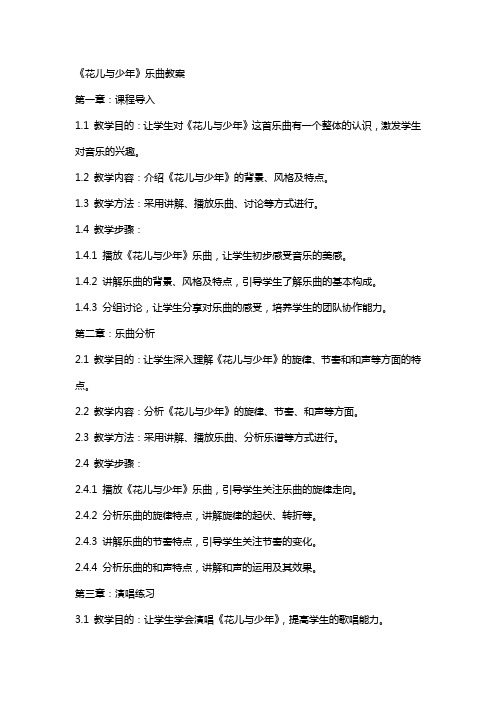 《花儿与少年》乐曲教案

第一章：课程导入

1.1 教学目的：让学生对《花儿与少年》这首乐曲有一个整体的认识，激发学生对音乐的兴趣。

1.2 教学内容：介绍《花儿与少年》的背景、风格及特点。

1.3 教学方法：采用讲解、播放乐曲、讨论等方式进行。

1.4 教学步骤：

1.4.1 播放《花儿与少年》乐曲，让学生初步感受音乐的美感。

1.4.2 讲解乐曲的背景、风格及特点，引导学生了解乐曲的基本构成。

1.4.3 分组讨论，让学生分享对乐曲的感受，培养学生的团队协作能力。

第二章：乐曲分析

2.1 教学目的：让学生深入理解《花儿与少年》的旋律、节奏和和声等方面的特点。

2.2 教学内容：分析《花儿与少年》的旋律、节奏、和声等方面。

2.3 教学方法：采用讲解、播放乐曲、分析乐谱等方式进行。

2.4 教学步骤：

2.4.1 播放《花儿与少年》乐曲，引导学生关注乐曲的旋律走向。

2.4.2 分析乐曲的旋律特点，讲解旋律的起伏、转折等。

2.4.3 讲解乐曲的节奏特点，引导学生关注节奏的变化。

2.4.4 分析乐曲的和声特点，讲解和声的运用及其效果。

第三章：演唱练习

3.1 教学目的：让学生学会演唱《花儿与少年》，提高学生的歌唱能力。